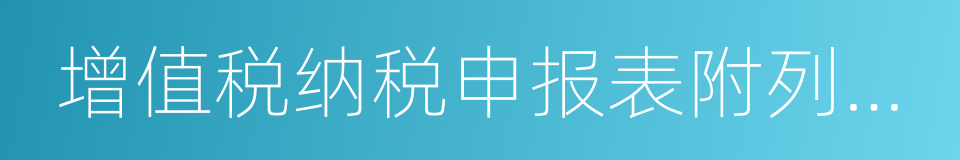 增值税纳税申报表附列...